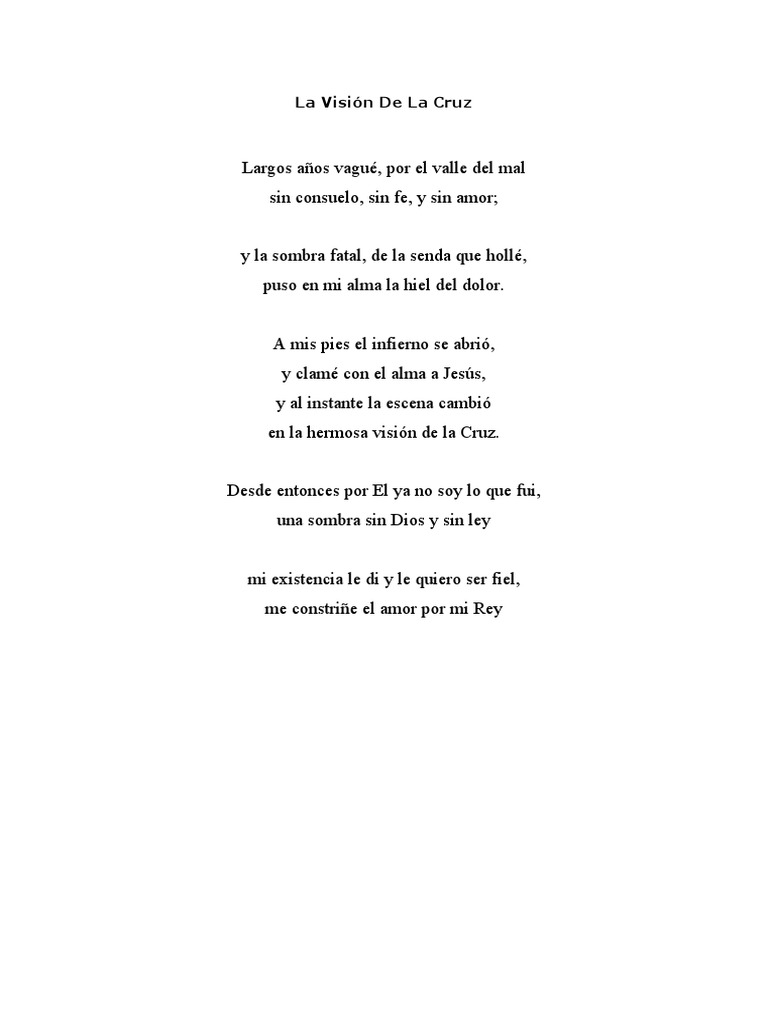 La Visión De La Cruz

Largos años vagué, por el valle del mal
sin consuelo, sin fe, y sin amor;

y la sombra fatal, de la senda que hollé,
puso en mi alma la hiel del dolor.

A mis pies el infierno se abrió,
y clamé con el alma a Jesús,
y al instante la escena cambió
en la hermosa visión de la Cruz.

Desde entonces por El ya no soy lo que fui,
una sombra sin Dios y sin ley

mi existencia le di y le quiero ser fiel,
me constriñe el amor por mi Rey